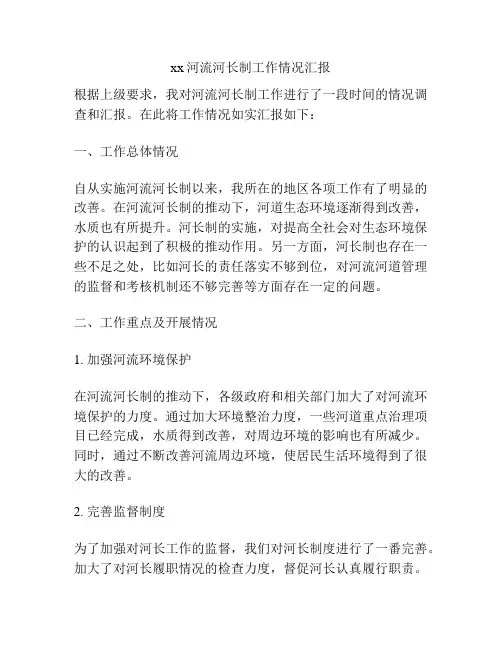 xx 河流河长制工作情况汇报

根据上级要求，我对河流河长制工作进行了一段时间的情况调查和汇报。在此将工作情况如实汇报如下：

一、工作总体情况

自从实施河流河长制以来，我所在的地区各项工作有了明显的改善。在河流河长制的推动下，河道生态环境逐渐得到改善，水质也有所提升。河长制的实施，对提高全社会对生态环境保护的认识起到了积极的推动作用。另一方面，河长制也存在一些不足之处，比如河长的责任落实不够到位，对河流河道管理的监督和考核机制还不够完善等方面存在一定的问题。

二、工作重点及开展情况

1. 加强河流环境保护

在河流河长制的推动下，各级政府和相关部门加大了对河流环境保护的力度。通过加大环境整治力度，一些河道重点治理项目已经完成，水质得到改善，对周边环境的影响也有所减少。同时，通过不断改善河流周边环境，使居民生活环境得到了很大的改善。

2. 完善监督制度

为了加强对河长工作的监督，我们对河长制度进行了一番完善。加大了对河长履职情况的检查力度，督促河长认真履行职责。